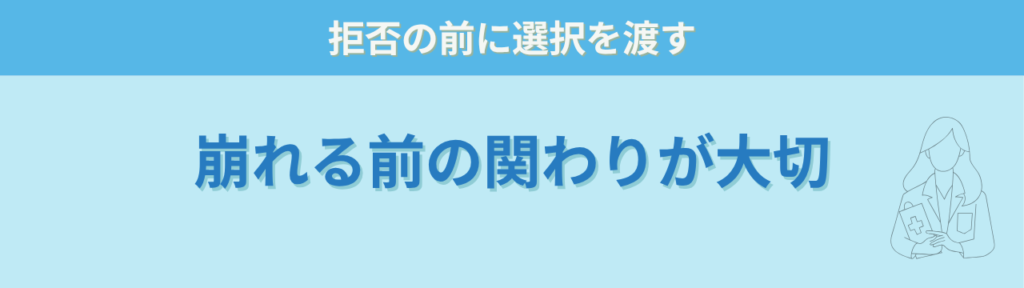 拒否の前に選択を渡す

崩れる前の関わりが大切